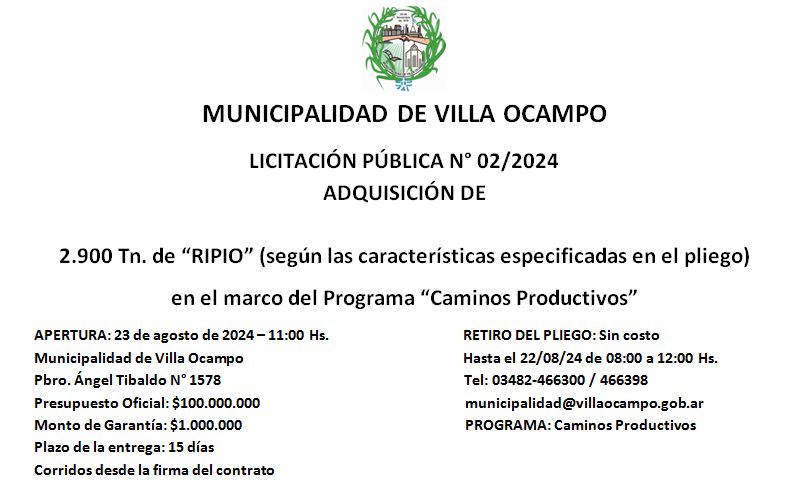 MUNICIPALIDAD DE VILLA OCAMPO

LICITACIÓN PÚBLICA N° 02/2024
ADQUISICIÓN DE

2.900 Tn. de “RIPIO” (según las características especificadas en el pliego)

en el marco del Programa “Caminos Productivos”

APERTURA: 23 de agosto de 2024 – 11:00 Hs.
Municipalidad de Villa Ocampo
Pbro. Ángel Tibaldo N° 1578
Presupuesto Oficial: $100.000.000
Monto de Garantía: $1.000.000
Plazo de la entrega: 15 días
Corridos desde la firma del contrato

RETIRO DEL PLIEGO: Sin costo
Hasta el 22/08/24 de 08:00 a 12:00 Hs.
Tel: 03482-466300 / 466398
municipalidad@villaocampo.gob.ar
PROGRAMA: Caminos Productivos